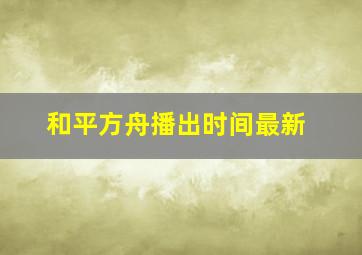 和平方舟播出时间最新